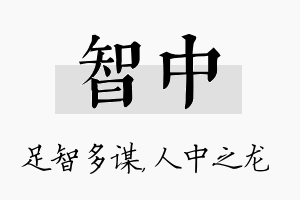 智中

足智多谋,人中之龙